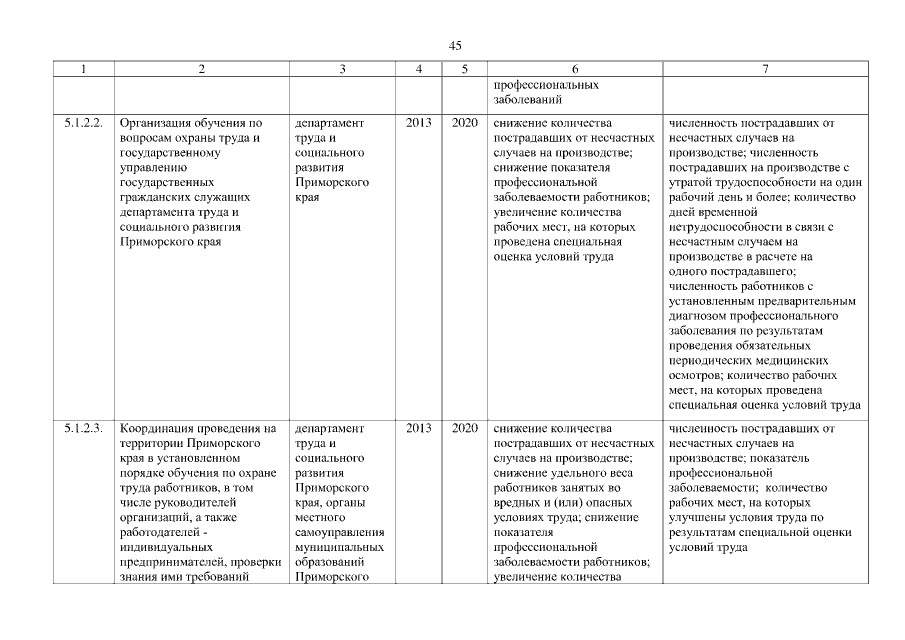 45

| 1 | 2 | 3 | 4 | 5 | 6 | 7 |
|---|---|---|---|---|---|---|
| | | | | | профессиональных заболеваний | |
| 5.1.2.2. | Организация обучения по вопросам охраны труда и государственному управлению государственных гражданских служащих департамента труда и социального развития Приморского края | департамент труда и социального развития Приморского края | 2013 | 2020 | снижение количества пострадавших от несчастных случаев на производстве; снижение показателя профессиональной заболеваемости работников; увеличение количества рабочих мест, на которых проведена специальная оценка условий труда | численность пострадавших от несчастных случаев на производстве; численность пострадавших на производстве с утратой трудоспособности на один рабочий день и более; количество дней временной нетрудоспособности в связи с несчастным случаем на производстве в расчете на одного пострадавшего; численность работников с установленным предварительным диагнозом профессионального заболевания по результатам проведения обязательных периодических медицинских осмотров; количество рабочих мест, на которых проведена специальная оценка условий труда |
| 5.1.2.3. | Координация проведения на территории Приморского края в установленном порядке обучения по охране труда работников, в том числе руководителей организаций, а также работодателей - индивидуальных предпринимателей, проверки знания ими требований | департамент труда и социального развития Приморского края, органы местного самоуправления муниципальных образований Приморского | 2013 | 2020 | снижение количества пострадавших от несчастных случаев на производстве; снижение удельного веса работников занятых во вредных и (или) опасных условиях труда; снижение показателя профессиональной заболеваемости работников; увеличение количества | численность пострадавших от несчастных случаев на производстве; показатель профессиональной заболеваемости; количество рабочих мест, на которых улучшены условия труда по результатам специальной оценки условий труда |